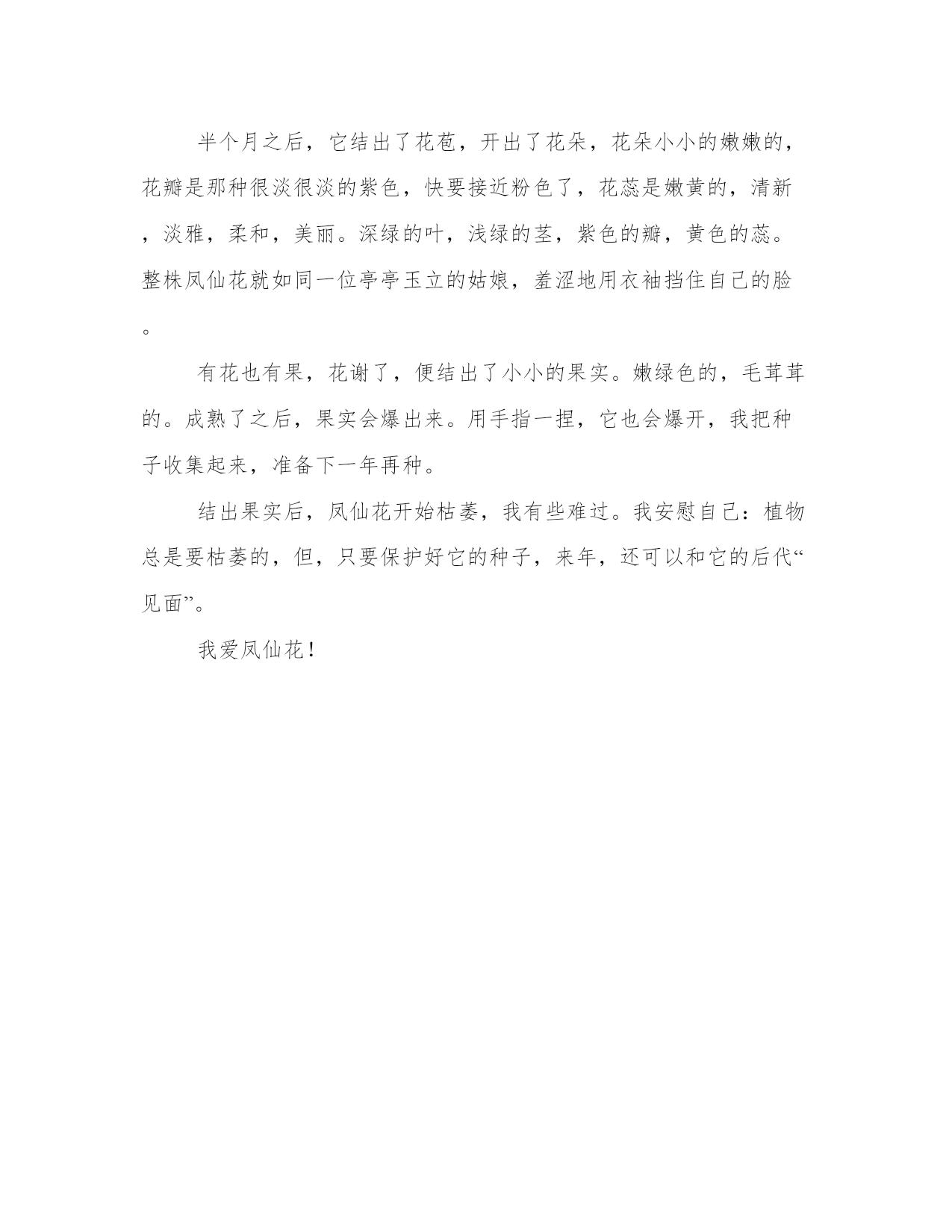 半个月之后，它结出了花苞，开出了花朵，花朵小小的嫩嫩的，花瓣是那种很淡很淡的紫色，快要接近粉色了，花蕊是嫩黄的，清新，淡雅，柔和，美丽。深绿的叶，浅绿的茎，紫色的瓣，黄色的蕊。整株凤仙花就如同一位亭亭玉立的姑娘，羞涩地用衣袖挡住自己的脸。

有花也有果，花谢了，便结出了小小的果实。嫩绿色的，毛茸茸的。成熟了之后，果实会爆出来。用手指一捏，它也会爆开，我把种子收集起来，准备下一年再种。

结出果实后，凤仙花开始枯萎，我有些难过。我安慰自己：植物总是要枯萎的，但，只要保护好它的种子，来年，还可以和它的后代“见面”。

我爱凤仙花！